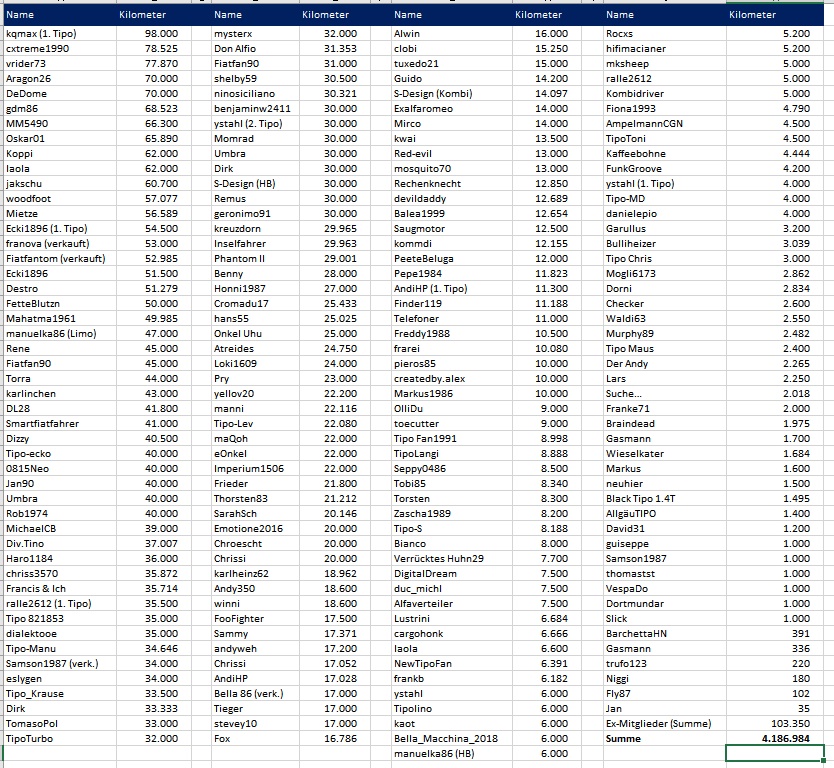 | Name | Kilometer |
|---|---|
| kqmax (1. Tipo) | 98.000 |
| cxtreme1990 | 78.525 |
| vrider73 | 77.870 |
| Aragon26 | 70.000 |
| DeDome | 70.000 |
| gdm86 | 68.523 |
| MM5490 | 66.300 |
| Oskar01 | 65.890 |
| Koppi | 62.000 |
| laola | 62.000 |
| jakschu | 60.700 |
| woodfoot | 57.077 |
| Mietze | 56.589 |
| Ecki1896 (1. Tipo) | 54.500 |
| franova (verkauft) | 53.000 |
| Fiatfantom (verkauft) | 52.985 |
| Ecki1896 | 51.500 |
| Destro | 51.279 |
| FetteBlutzn | 50.000 |
| Mahatma1961 | 49.985 |
| manuelka86 (Limo) | 47.000 |
| Rene | 45.000 |
| Fiatfan90 | 45.000 |
| Torra | 44.000 |
| karlinchen | 43.000 |
| DL28 | 41.800 |
| Smartfiatfahrer | 41.000 |
| Dizzy | 40.500 |
| Tipo-ecko | 40.000 |
| 0815Neo | 40.000 |
| Jan90 | 40.000 |
| Umbra | 40.000 |
| Rob1974 | 40.000 |
| MichaelCB | 39.000 |
| Div.Tino | 37.007 |
| Haro1184 | 36.000 |
| chriss3570 | 35.872 |
| Francis & Ich | 35.714 |
| ralle2612 (1. Tipo) | 35.500 |
| Tipo 821853 | 35.000 |
| dialektooe | 35.000 |
| Tipo-Manu | 34.646 |
| Samson1987 (verk.) | 34.000 |
| eslygen | 34.000 |
| Tipo_Krause | 33.500 |
| Dirk | 33.333 |
| TomasoPol | 33.000 |
| TipoTurbo | 32.000 |

| Name | Kilometer |
|---|---|
| mysterx | 32.000 |
| Don Alfio | 31.353 |
| Fiatfan90 | 31.000 |
| shelby59 | 30.500 |
| ninosiciliano | 30.321 |
| benjaminw2411 | 30.000 |
| ystahl (2. Tipo) | 30.000 |
| Momrad | 30.000 |
| Umbra | 30.000 |
| Dirk | 30.000 |
| S-Design (HB) | 30.000 |
| Remus | 30.000 |
| geronimo91 | 30.000 |
| kreuzdorn | 29.965 |
| Inselfahrer | 29.963 |
| Phantom II | 29.001 |
| Benny | 28.000 |
| Honni1987 | 27.000 |
| Cromadu17 | 25.433 |
| hans55 | 25.025 |
| Onkel Uhu | 25.000 |
| Atreides | 24.750 |
| Loki1609 | 24.000 |
| Pry | 23.000 |
| yellov20 | 22.200 |
| manni | 22.116 |
| Tipo-Lev | 22.080 |
| maQoh | 22.000 |
| eOnkel | 22.000 |
| Imperium1506 | 22.000 |
| Frieder | 21.800 |
| Thorsten83 | 21.212 |
| SarahSch | 20.146 |
| Emotione2016 | 20.000 |
| Chroescht | 20.000 |
| Chrissi | 20.000 |
| karlheinz62 | 18.962 |
| Andy350 | 18.600 |
| winni | 18.600 |
| FooFighter | 17.500 |
| Sammy | 17.371 |
| andyweh | 17.200 |
| Chrissi | 17.052 |
| AndiHP | 17.028 |
| Bella 86 (verk.) | 17.000 |
| Tieger | 17.000 |
| stevey10 | 17.000 |
| Fox | 16.786 |

| Name | Kilometer |
|---|---|
| Alwin | 16.000 |
| clobi | 15.250 |
| tuxedo21 | 15.000 |
| Guido | 14.200 |
| S-Design (Kombi) | 14.097 |
| Exalfaromeo | 14.000 |
| Mirco | 14.000 |
| kwai | 13.500 |
| Red-evil | 13.000 |
| mosquito70 | 13.000 |
| Rechenknecht | 12.850 |
| devildaddy | 12.689 |
| Balea1999 | 12.654 |
| Saugmotor | 12.500 |
| kommdi | 12.155 |
| PeeteBeluga | 12.000 |
| Pepe1984 | 11.823 |
| AndiHP (1. Tipo) | 11.300 |
| Finder119 | 11.188 |
| Telefoner | 11.000 |
| Freddy1988 | 10.500 |
| frarei | 10.080 |
| pieros85 | 10.000 |
| createdby.alex | 10.000 |
| Markus1986 | 10.000 |
| OlliDu | 9.000 |
| toecutter | 9.000 |
| Tipo Fan1991 | 8.998 |
| TipoLangi | 8.888 |
| Seppy0486 | 8.500 |
| Tobi85 | 8.340 |
| Torsten | 8.300 |
| Zascha1989 | 8.200 |
| Tipo-S | 8.188 |
| Bianco | 8.000 |
| Verrücktes Huhn29 | 7.700 |
| DigitalDream | 7.500 |
| duc_michl | 7.500 |
| Alfaverteiler | 7.500 |
| Lustrini | 6.684 |
| cargohonk | 6.666 |
| laola | 6.600 |
| NewTipoFan | 6.391 |
| frankb | 6.182 |
| ystahl | 6.000 |
| Tipolino | 6.000 |
| kaot | 6.000 |
| Bella_Macchina_2018 | 6.000 |
| manuelka86 (HB) | 6.000 |

| Name | Kilometer |
|---|---|
| Rocxs | 5.200 |
| hifimacianer | 5.200 |
| mksheep | 5.000 |
| ralle2612 | 5.000 |
| Kombidriver | 5.000 |
| Fiona1993 | 4.790 |
| AmpelmannCGN | 4.500 |
| TipoToni | 4.500 |
| Kaffeebohne | 4.444 |
| FunkGroove | 4.200 |
| ystahl (1. Tipo) | 4.000 |
| Tipo-MD | 4.000 |
| danielepio | 4.000 |
| Garullus | 3.200 |
| Bulliheizer | 3.039 |
| Tipo Chris | 3.000 |
| Mogli6173 | 2.862 |
| Dorni | 2.834 |
| Checker | 2.600 |
| Waldi63 | 2.550 |
| Murphy89 | 2.482 |
| Tipo Maus | 2.400 |
| Der Andy | 2.265 |
| Lars | 2.250 |
| Suche... | 2.018 |
| Franke71 | 2.000 |
| Braindead | 1.975 |
| Gasmann | 1.700 |
| Wieselkater | 1.684 |
| Markus | 1.600 |
| neuhier | 1.500 |
| Black Tipo 1.4T | 1.495 |
| AllgäuTIPO | 1.400 |
| David31 | 1.200 |
| guiseppe | 1.000 |
| Samson1987 | 1.000 |
| thomastst | 1.000 |
| VespaDo | 1.000 |
| Dortmundar | 1.000 |
| Slick | 1.000 |
| BarchettaHN | 391 |
| Gasmann | 336 |
| trufo123 | 220 |
| Niggi | 180 |
| Fly87 | 102 |
| Jan | 35 |
| Ex-Mitglieder (Summe) | 103.350 |
| Summe | 4.186.984 |